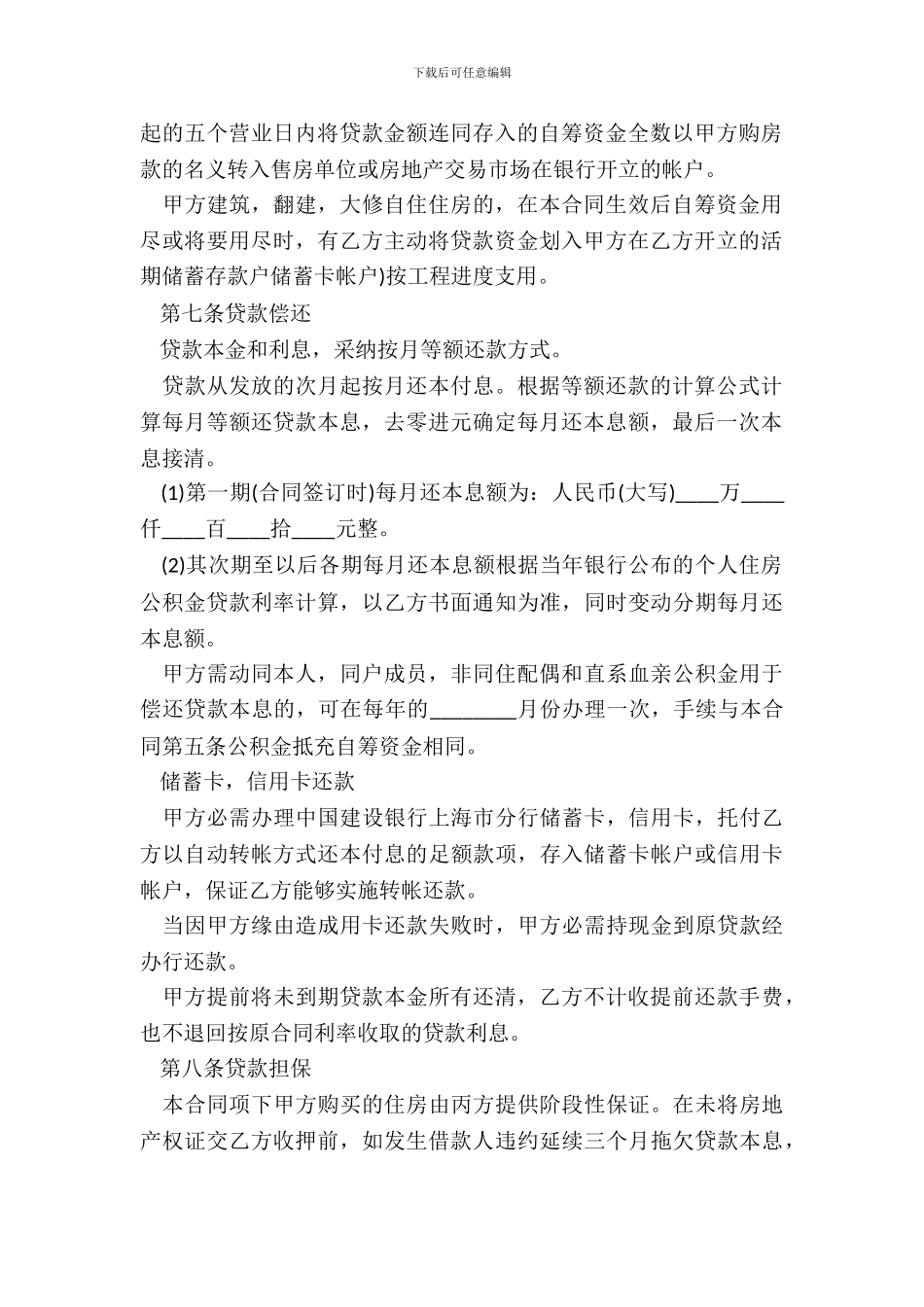 下载后可任意编辑

起的五个营业日内将贷款金额连同存入的自筹资金全数以甲方购房款的名义转入售房单位或房地产交易市场在银行开立的帐户。

甲方建筑，翻建，大修自住住房的，在本合同生效后自筹资金用尽或将要用尽时，有乙方主动将贷款资金划入甲方在乙方开立的活期储蓄存款户储蓄卡帐户)按工程进度支用。

第七条贷款偿还

贷款本金和利息，采纳按月等额还款方式。

贷款从发放的次月起按月还本付息。根据等额还款的计算公式计算每月等额还贷款本息，去零进元确定每月还本息额，最后一次本息接清。

(1)第一期(合同签订时)每月还本息额为：人民币(大写)____万____仟____百____拾____元整。

(2)其次期至以后各期每月还本息额根据当年银行公布的个人住房公积金贷款利率计算，以乙方书面通知为准，同时变动分期每月还本息额。

甲方需动同本人，同户成员，非同住配偶和直系血亲公积金用于偿还贷款本息的，可在每年的________月份办理一次，手续与本合同第五条公积金抵充自筹资金相同。

储蓄卡，信用卡还款

甲方必需办理中国建设银行上海市分行储蓄卡，信用卡，托付乙方以自动转帐方式还本付息的足额款项，存入储蓄卡帐户或信用卡帐户，保证乙方能够实施转帐还款。

当因甲方缘由造成用卡还款失败时，甲方必需持现金到原贷款经办行还款。

甲方提前将未到期贷款本金所有还清，乙方不计收提前还款手费，也不退回按原合同利率收取的贷款利息。

第八条贷款担保

本合同项下甲方购买的住房由丙方提供阶段性保证。在未将房地产权证交乙方收押前，如发生借款人违约延续三个月拖欠贷款本息，